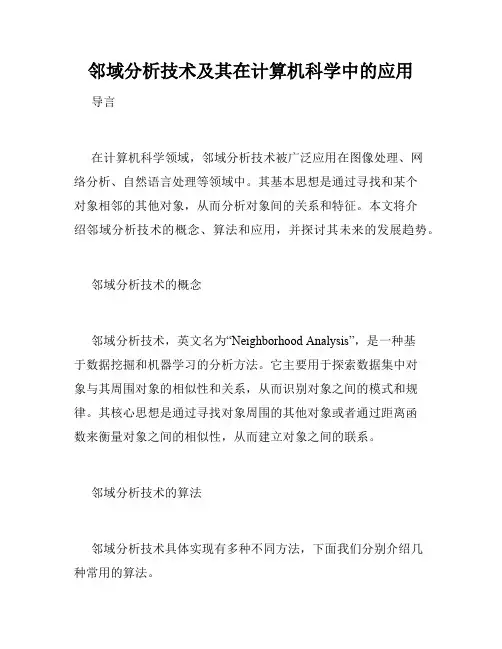 邻域分析技术及其在计算机科学中的应用

导言

在计算机科学领域，邻域分析技术被广泛应用在图像处理、网络分析、自然语言处理等领域中。其基本思想是通过寻找和某个对象相邻的其他对象，从而分析对象间的关系和特征。本文将介绍邻域分析技术的概念、算法和应用，并探讨其未来的发展趋势。

邻域分析技术的概念

邻域分析技术，英文名为“Neighborhood Analysis”，是一种基于数据挖掘和机器学习的分析方法。它主要用于探索数据集中对象与其周围对象的相似性和关系，从而识别对象之间的模式和规律。其核心思想是通过寻找对象周围的其他对象或者通过距离函数来衡量对象之间的相似性，从而建立对象之间的联系。

邻域分析技术的算法

邻域分析技术具体实现有多种不同方法，下面我们分别介绍几种常用的算法。